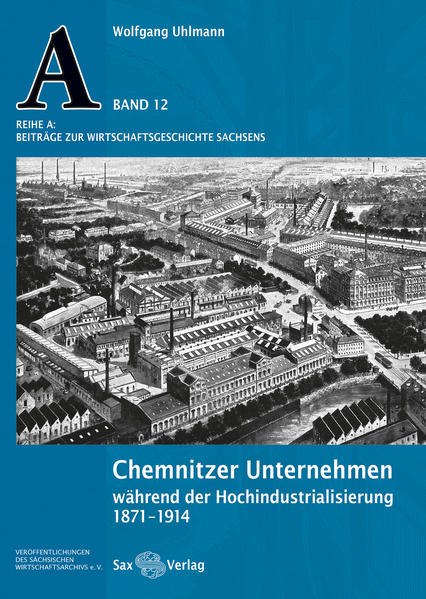 A

Wolfgang Uhlmann

BAND 12

REIHE A:
BEITRÄGE ZUR WIRTSCHAFTSGESCHICHTE SACHSENS

Chemnitzer Unternehmen
während der Hochindustrialisierung
1871–1914

VERÖFFENTLICHUNGEN
DES SÄCHSISCHEN
WIRTSCHAFTSARCHIVS e. V.

Sax Verlag